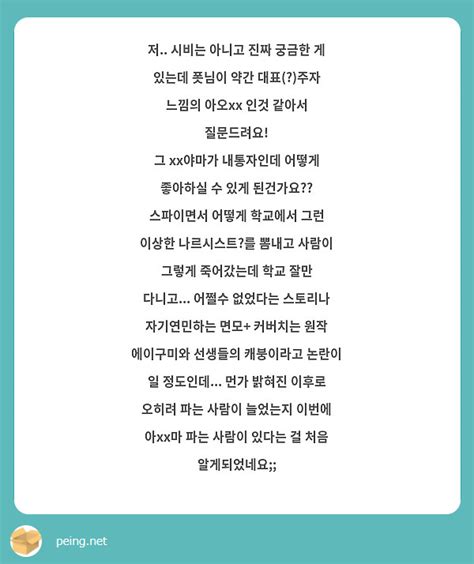 저.. 시비는 아니고 진짜 궁금한 게 있는데 폿님이 약간 대표(?)주자 느낌의 아오xx 인것 같아서 질문드려요!
그 xx야마가 내통자인데 어떻게 좋아하실 수 있게 된건가요?? 스파이면서 어떻게 학교에서 그런 이상한 나르시스트?를 뽐내고 사람이 그렇게 죽어갔는데 학교 잘만 다니고... 어쩔수 없었다는 스토리나 자기연민하는 면모+ 커버치는 원작 에이구미와 선생들의 캐붕이라고 논란이 일 정도인데... 먼가 밝혀진 이후로 오히려 파는 사람이 늘었는지 이번에 아xx마 파는 사람이 있다는 걸 처음 알게되었네요;;

peing.net